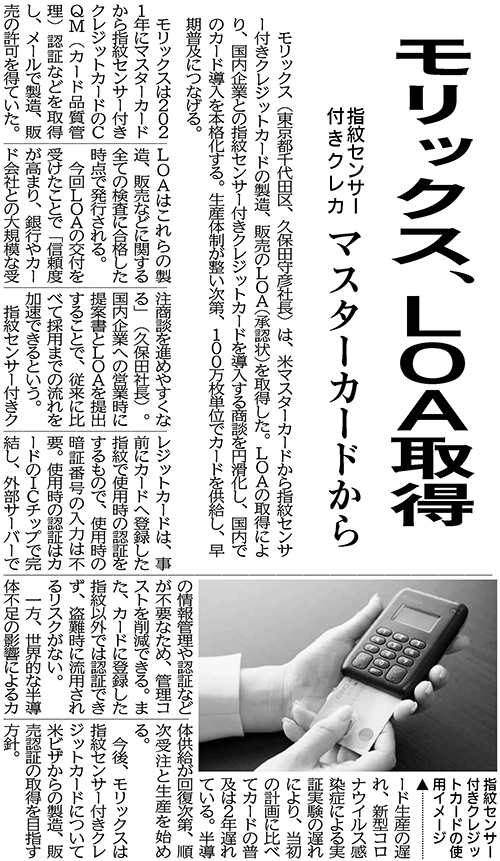 モリックス、LOA取得

指紋センサー付きクレカ　マスターカードから

モリックス（東京都千代田区、久保田守彦社長）は、米マスターカードから指紋センサー付きクレジットカードの製造、販売のLOA（承認状）を取得した。LOAの取得により、国内企業との指紋センサー付きクレジットカードを導入する商談を円滑化し、国内でのカード導入を本格化する。生産体制が整い次第、100万枚単位でカードを供給し、早期普及につなげる。

モリックスは2021年にマスターカードから指紋センサー付きクレジットカードのCQM（カード品質管理）認証などを取得し、メールで製造、販売の許可を得ていた。LOAはこれらの製造、販売などに関する全ての検査に合格した時点で発行される。

今回LOAの交付を受けたことで「信頼度が高まり、銀行やカード会社との大規模な受注商談を進めやすくなる」（久保田社長）。国内企業への営業時に提案書とLOAを提出することで、従来に比べて採用までの流れを加速できるという。

指紋センサー付きクレジットカードは、事前にカードへ登録した指紋で使用時の認証をするもので、使用時の暗証番号の入力は不要。使用時の認証はカードのICチップで完結し、外部サーバーでの情報管理や認証などが不要なため、管理コストを削減できる。また、カードに登録した指紋以外では認証できず、盗難時に流用されるリスクがない。

一方、世界的な半導体不足の影響によるカード生産の遅れ、新型コロナウイルス感染症による実証実験の遅れにより、当初の計画に比べてカードの普及は2年遅れている。半導体供給が回復次第、順次受注と生産を始める。

今後、モリックスは指紋センサー付きクレジットカードについて米ビザからの製造、販売認証の取得を目指す方針。

▲指紋センサー付きクレジットカードの使用イメージ